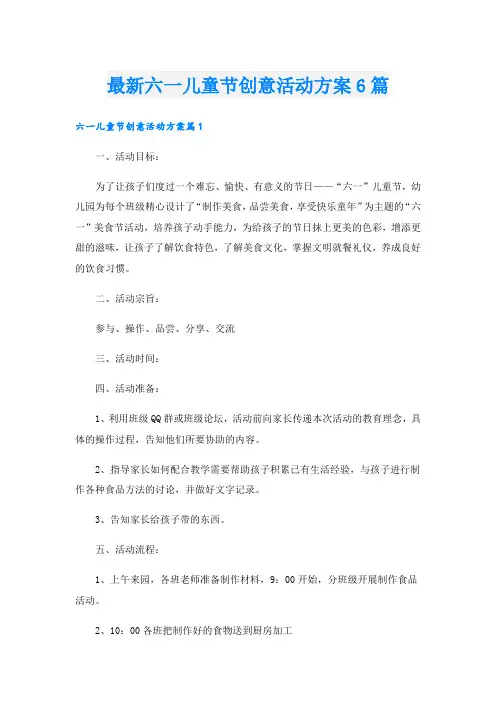 最新六一儿童节创意活动方案6篇

六一儿童节创意活动方案篇1

一、活动目标：

为了让孩子们度过一个难忘、愉快、有意义的节日——“六一”儿童节，幼儿园为每个班级精心设计了“制作美食，品尝美食，享受快乐童年”为主题的“六一”美食节活动，培养孩子动手能力，为给孩子的节日抹上更美的色彩，增添更甜的滋味，让孩子了解饮食特色，了解美食文化，掌握文明就餐礼仪，养成良好的饮食习惯。

二、活动宗旨：

参与、操作、品尝、分享、交流

三、活动时间：

四、活动准备：

1、利用班级QQ群或班级论坛，活动前向家长传递本次活动的教育理念，具体的操作过程，告知他们所要协助的内容。

2、指导家长如何配合教学需要帮助孩子积累已有生活经验，与孩子进行制作各种食品方法的讨论，并做好文字记录。

3、告知家长给孩子带的东西。

五、活动流程：

1、上午来园，各班老师准备制作材料，9：00开始，分班级开展制作食品活动。

2、10：00各班把制作好的食物送到厨房加工